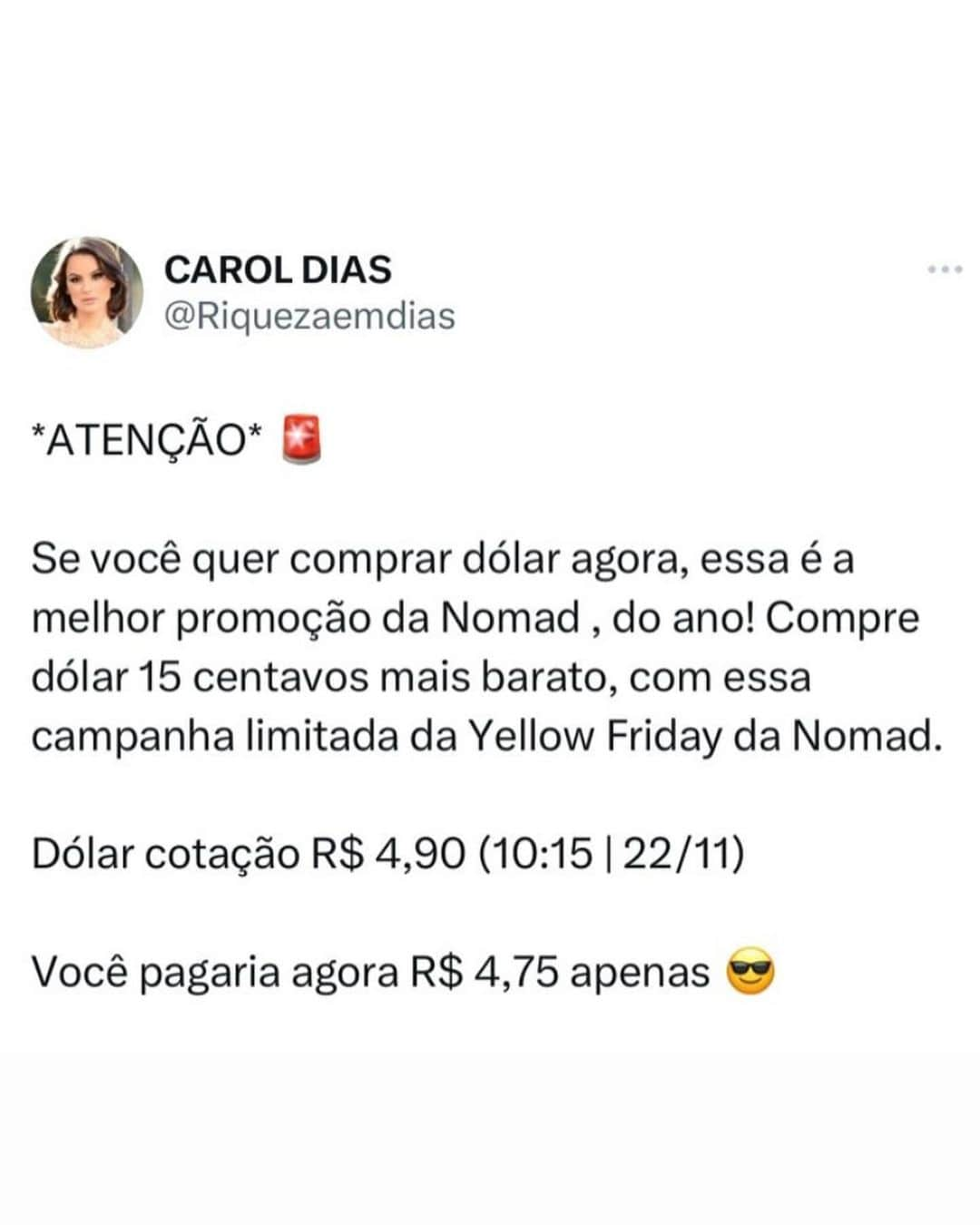 CAROL DIAS
@Riquezaemdias

*ATENÇÃO* 🚨

Se você quer comprar dólar agora, essa é a melhor promoção da Nomad , do ano! Compre dólar 15 centavos mais barato, com essa campanha limitada da Yellow Friday da Nomad.

Dólar cotação R$ 4,90 (10:15 | 22/11)

Você pagaria agora R$ 4,75 apenas 😎